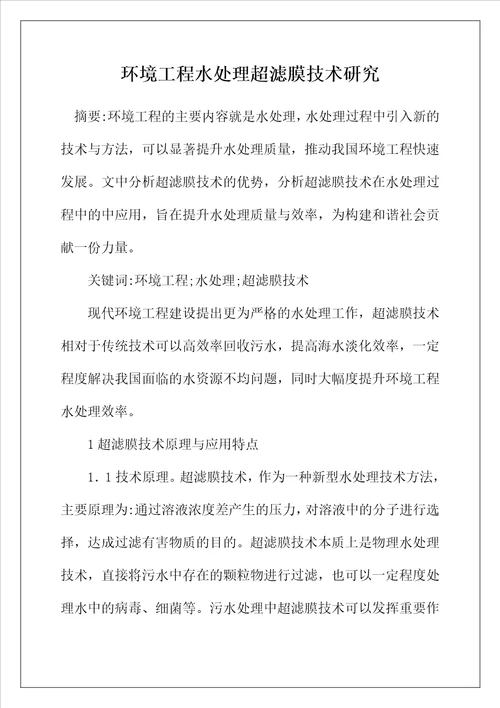 环境工程水处理超滤膜技术研究

摘要:环境工程的主要内容就是水处理，水处理过程中引入新的技术与方法，可以显著提升水处理质量，推动我国环境工程快速发展。文中分析超滤膜技术的优势，分析超滤膜技术在水处理过程中的中应用，旨在提升水处理质量与效率，为构建和谐社会贡献一份力量。

关键词:环境工程;水处理;超滤膜技术

现代环境工程建设提出更为严格的水处理工作，超滤膜技术相对于传统技术可以高效率回收污水，提高海水淡化效率，一定程度解决我国面临的水资源不均问题，同时大幅度提升环境工程水处理效率。

1 超滤膜技术原理与应用特点

1．1 技术原理。超滤膜技术，作为一种新型水处理技术方法，主要原理为:通过溶液浓度差产生的压力，对溶液中的分子进行选择，达成过滤有害物质的目的。超滤膜技术本质上是物理水处理技术，直接将污水中存在的颗粒物进行过滤，也可以一定程度处理水中的病毒、细菌等。污水处理中超滤膜技术可以发挥重要作